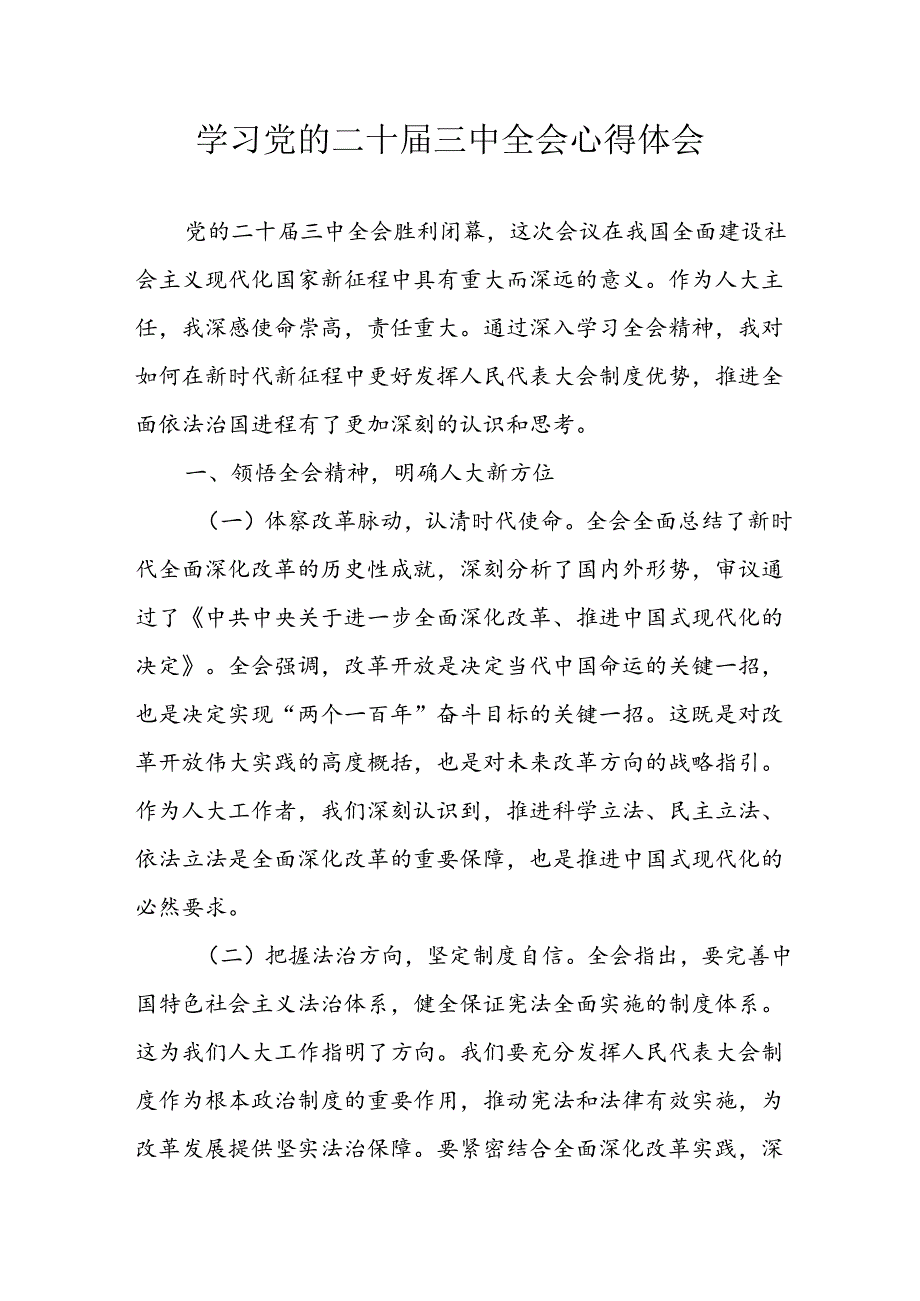 学习党的二十届三中全会心得体会

党的二十届三中全会胜利闭幕，这次会议在我国全面建设社会主义现代化国家新征程中具有重大而深远的意义。作为人大主任，我深感使命崇高，责任重大。通过深入学习全会精神，我对如何在新时代新征程中更好发挥人民代表大会制度优势，推进全面依法治国进程有了更加深刻的认识和思考。

一、领悟全会精神，明确人大新方位

（一）体察改革脉动，认清时代使命。全会全面总结了新时代全面深化改革的历史性成就，深刻分析了国内外形势，审议通过了《中共中央关于进一步全面深化改革、推进中国式现代化的决定》。全会强调，改革开放是决定当代中国命运的关键一招，也是决定实现“两个一百年”奋斗目标的关键一招。这既是对改革开放伟大实践的高度概括，也是对未来改革方向的战略指引。作为人大工作者，我们深刻认识到，推进科学立法、民主立法、依法立法是全面深化改革的重要保障，也是推进中国式现代化的必然要求。

（二）把握法治方向，坚定制度自信。全会指出，要完善中国特色社会主义法治体系，健全保证宪法全面实施的制度体系。这为我们人大工作指明了方向。我们要充分发挥人民代表大会制度作为根本政治制度的重要作用，推动宪法和法律有效实施，为改革发展提供坚实法治保障。要紧密结合全面深化改革实践，深